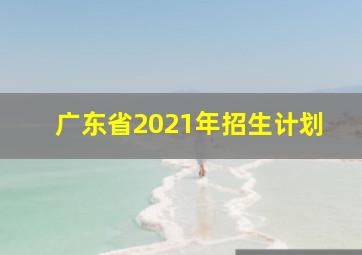 广东省2021年招生计划